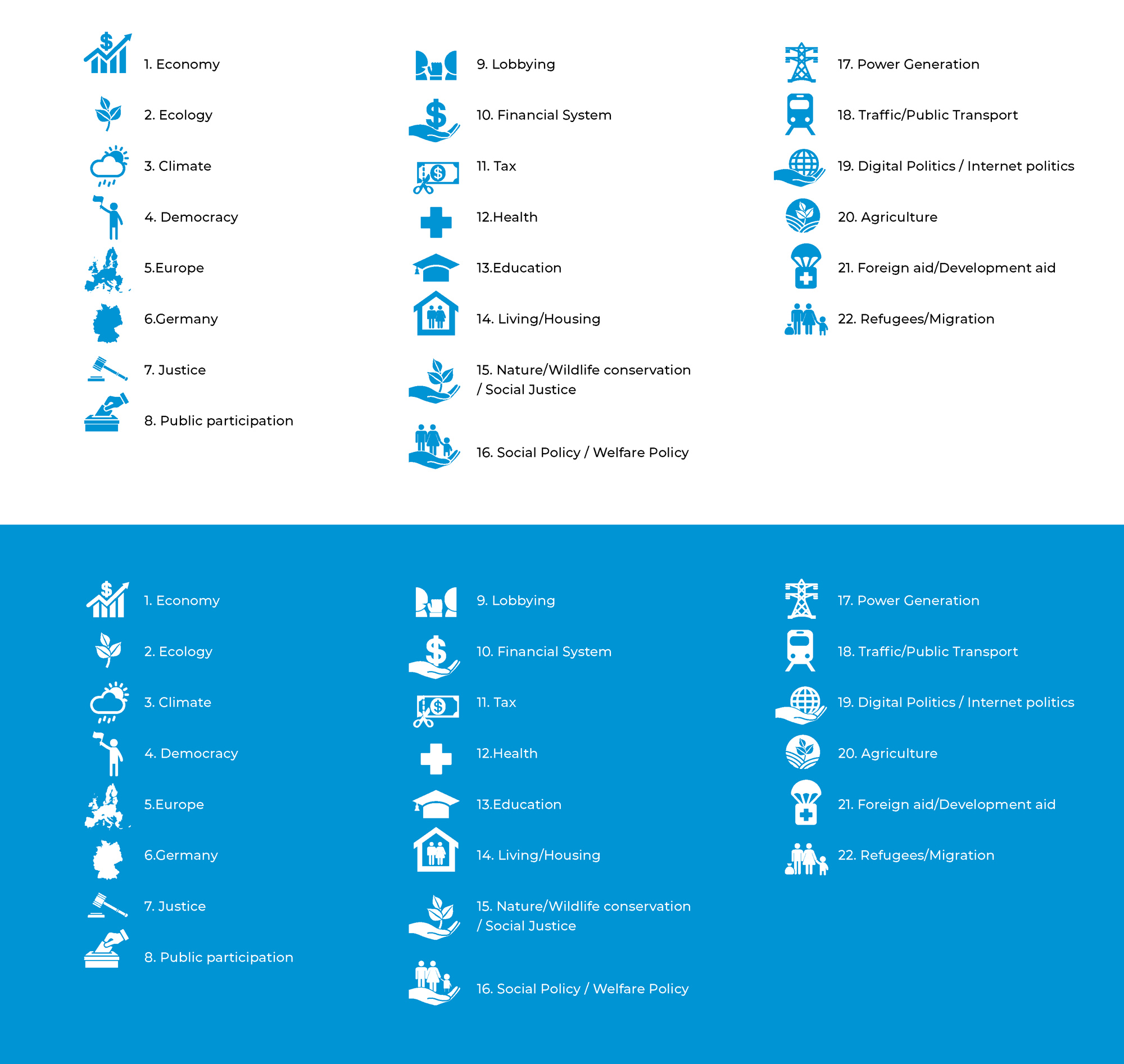 1. Economy
2. Ecology
3. Climate
4. Democracy
5.Europe
6.Germany
7. Justice
8. Public participation

9. Lobbying
10. Financial System
11. Tax
12.Health
13.Education
14. Living/Housing
15. Nature/Wildlife conservation / Social Justice
16. Social Policy / Welfare Policy

17. Power Generation
18. Traffic/Public Transport
19. Digital Politics / Internet politics
20. Agriculture
21. Foreign aid/Development aid
22. Refugees/Migration

1. Economy
2. Ecology
3. Climate
4. Democracy
5.Europe
6.Germany
7. Justice
8. Public participation

9. Lobbying
10. Financial System
11. Tax
12.Health
13.Education
14. Living/Housing
15. Nature/Wildlife conservation / Social Justice
16. Social Policy / Welfare Policy

17. Power Generation
18. Traffic/Public Transport
19. Digital Politics / Internet politics
20. Agriculture
21. Foreign aid/Development aid
22. Refugees/Migration